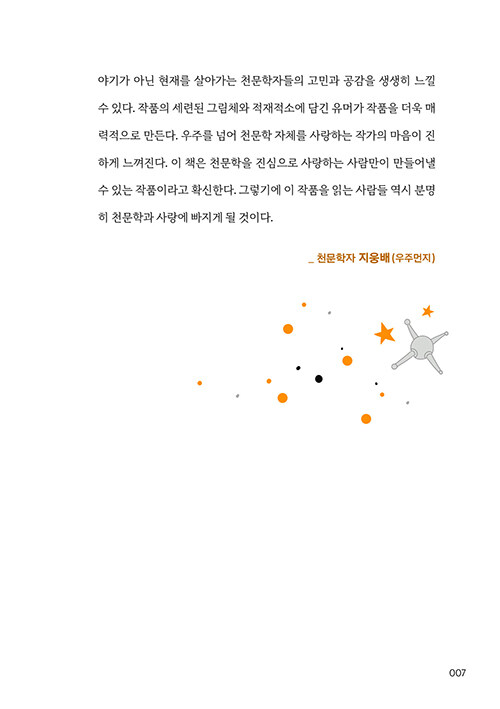 야기가 아닌 현재를 살아가는 천문학자들의 고민과 공감을 생생히 느낄 수 있다. 작품의 세련된 그림체와 적재적소에 담긴 유머가 작품을 더욱 매력적으로 만든다. 우주를 넘어 천문학 자체를 사랑하는 작가의 마음이 진하게 느껴진다. 이 책은 천문학을 진심으로 사랑하는 사람만이 만들어낼 수 있는 작품이라고 확신한다. 그렇기에 이 작품을 읽는 사람들 역시 분명히 천문학과 사랑에 빠지게 될 것이다.

_ 천문학자 지웅배 (우주먼지)

007